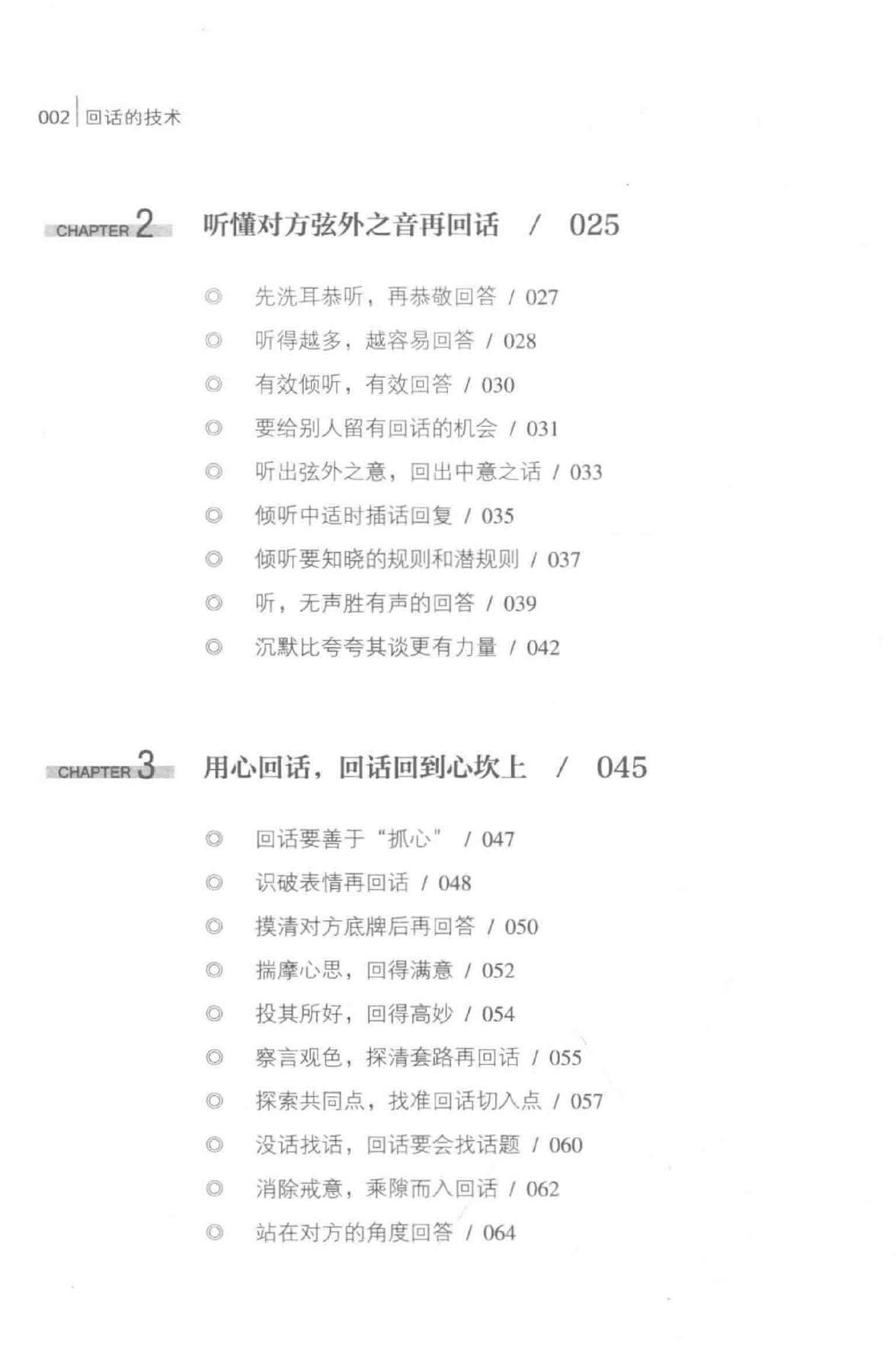 002 | 回话的技术

CHAPTER 2 听懂对方弦外之音再回话 / 025

◎ 先洗耳恭听，再恭敬回答 / 027
◎ 听得越多，越容易回答 / 028
◎ 有效倾听，有效回答 / 030
◎ 要给别人留有回话的机会 / 031
◎ 听出弦外之意，回出中意之话 / 033
◎ 倾听中适时插话回复 / 035
◎ 倾听要知晓的规则和潜规则 / 037
◎ 听，无声胜有声的回答 / 039
◎ 沉默比夸夸其谈更有力量 / 042

CHAPTER 3 用心回话，回话回到心坎上 / 045

◎ 回话要善于“抓心” / 047
◎ 识破表情再回话 / 048
◎ 摸清对方底牌后再回答 / 050
◎ 揣摩心思，回得满意 / 052
◎ 投其所好，回得高妙 / 054
◎ 察言观色，探清套路再回话 / 055
◎ 探索共同点，找准回话切入点 / 057
◎ 没话找话，回话要会找话题 / 060
◎ 消除戒意，乘隙而入回话 / 062
◎ 站在对方的角度回答 / 064